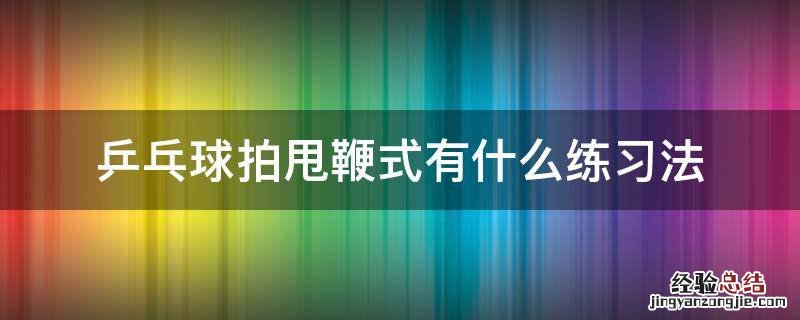 乒乓球拍甩鞭式有什么练习法

经验总结
jingyanzongjie.com